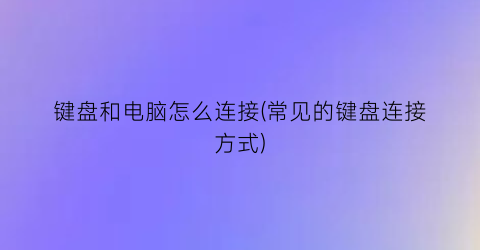 键盘和电脑怎么连接(常见的键盘连接方式)